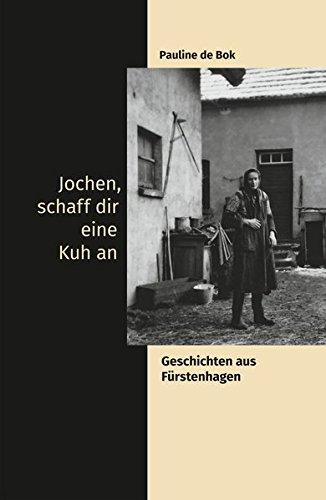 Pauline de Bok

Jochen, schaff dir eine Kuh an

Geschichten aus Fürstenhagen